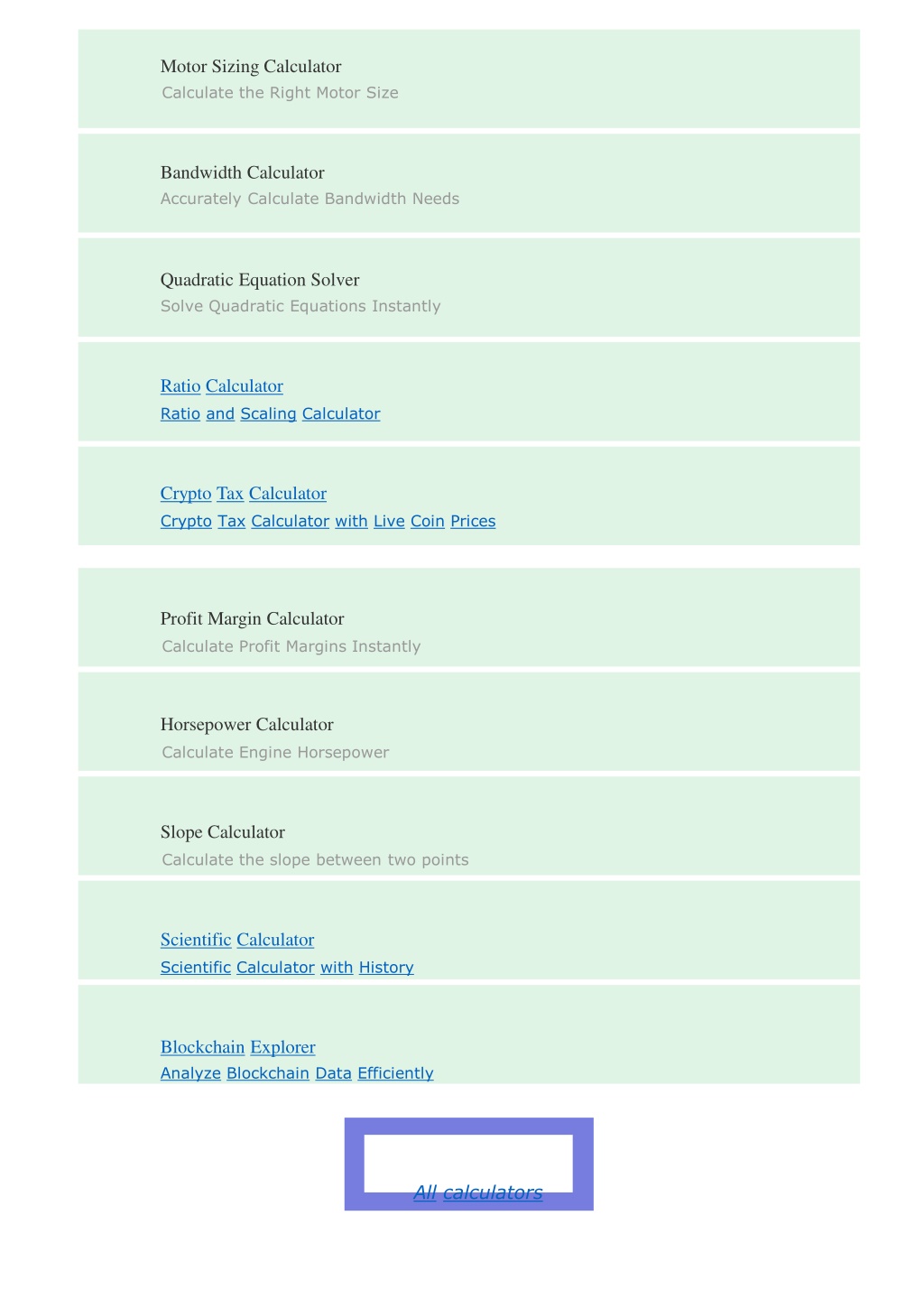 Motor Sizing Calculator
Calculate the Right Motor Size

Bandwidth Calculator
Accurately Calculate Bandwidth Needs

Quadratic Equation Solver
Solve Quadratic Equations Instantly

Ratio Calculator
Ratio and Scaling Calculator

Crypto Tax Calculator
Crypto Tax Calculator with Live Coin Prices

Profit Margin Calculator
Calculate Profit Margins Instantly

Horsepower Calculator
Calculate Engine Horsepower

Slope Calculator
Calculate the slope between two points

Scientific Calculator
Scientific Calculator with History

Blockchain Explorer
Analyze Blockchain Data Efficiently

All calculators